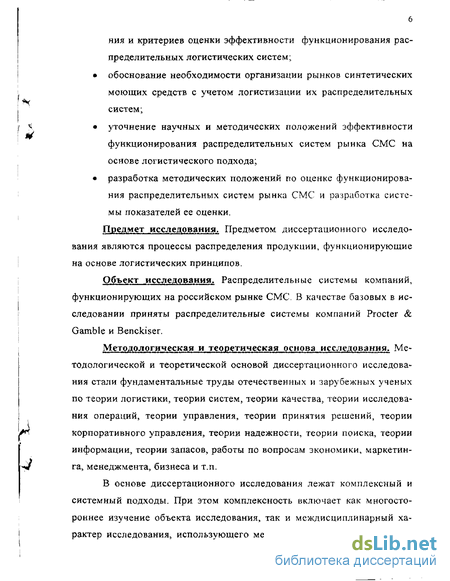 6

ния и критериев оценки эффективности функционирования распределительных логистических систем;

• обоснование необходимости организации рынков синтетических моющих средств с учетом логистизации их распределительных систем;

• уточнение научных и методических положений эффективности функционирования распределительных систем рынка СМС на основе логистического подхода;

• разработка методических положений по оценке функционирования распределительных систем рынка СМС и разработка системы показателей ее оценки.

Предмет исследования. Предметом диссертационного исследования являются процессы распределения продукции, функционирующие на основе логистических принципов.

Объект исследования. Распределительные системы компаний, функционирующих на российском рынке СМС. В качестве базовых в исследовании приняты распределительные системы компаний Procter & Gamble и Benckiser.

Методологическая и теоретическая основа исследования. Методологической и теоретической основой диссертационного исследования стали фундаментальные труды отечественных и зарубежных ученых по теории логистики, теории систем, теории качества, теории исследования операций, теории управления, теории принятия решений, теории корпоративного управления, теории надежности, теории поиска, теории информации, теории запасов, работы по вопросам экономики, маркетинга, менеджмента, бизнеса и т.п.

В основе диссертационного исследования лежат комплексный и системный подходы. При этом комплексность включает как многостороннее изучение объекта исследования, так и междисциплинарный характер исследования, использующего ме

dsLib.net
библиотека диссертаций